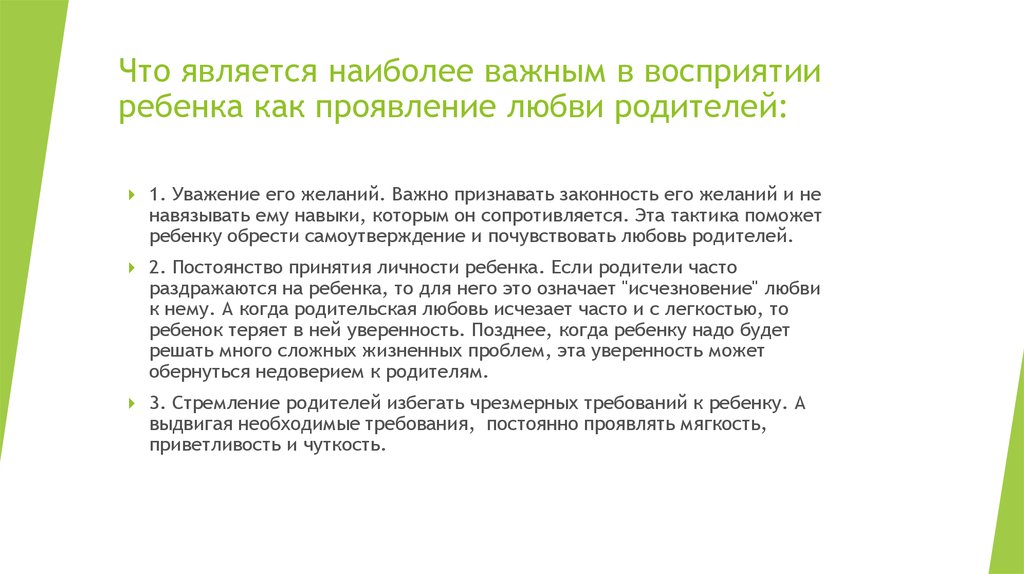 Что является наиболее важным в восприятии ребенка как проявление любви родителей:

1. Уважение его желаний. Важно признавать законность его желаний и не навязывать ему навыки, которым он сопротивляется. Эта тактика поможет ребенку обрести самоутверждение и почувствовать любовь родителей.

2. Постоянство принятия личности ребенка. Если родители часто раздражаются на ребенка, то для него это означает "исчезновение" любви к нему. А когда родительская любовь исчезает часто и с легкостью, то ребенок теряет в ней уверенность. Позднее, когда ребенку надо будет решать много сложных жизненных проблем, эта уверенность может обернуться недоверием к родителям.

3. Стремление родителей избегать чрезмерных требований к ребенку. А выдвигая необходимые требования, постоянно проявлять мягкость, приветливость и чуткость.